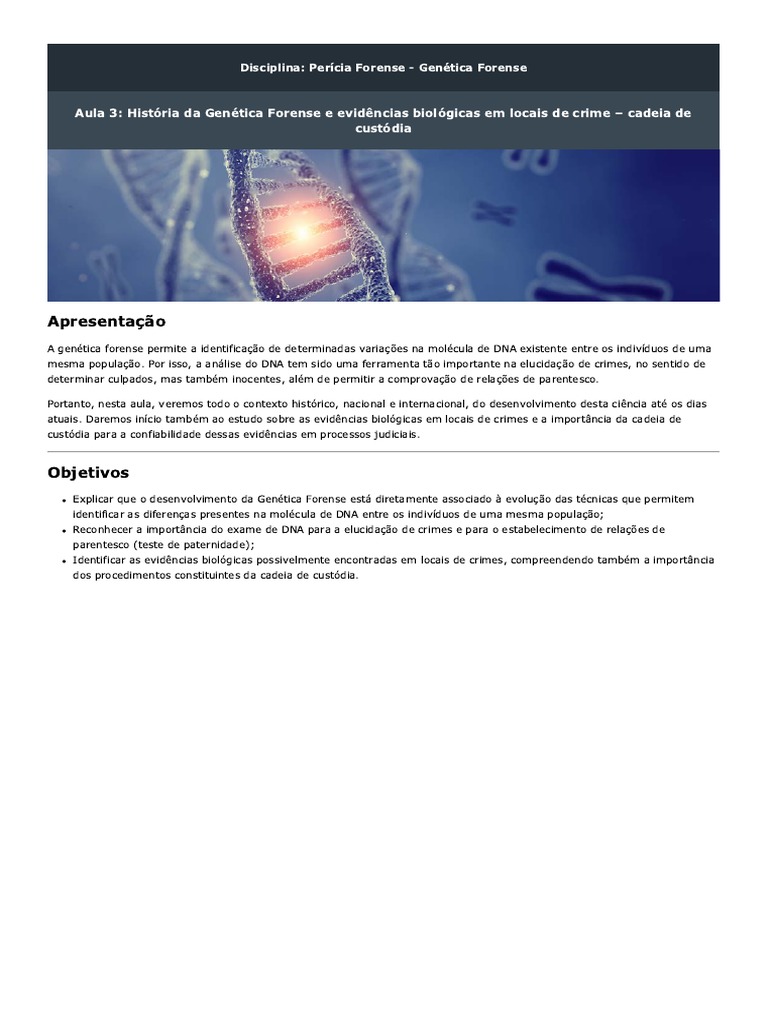 Disciplina: Perícia Forense - Genética Forense

Aula 3: História da Genética Forense e evidências biológicas em locais de crime – cadeia de custódia

Apresentação

A genética forense permite a identificação de determinadas variações na molécula de DNA existente entre os indivíduos de uma mesma população. Por isso, a análise do DNA tem sido uma ferramenta tão importante na elucidação de crimes, no sentido de determinar culpados, mas também inocentes, além de permitir a comprovação de relações de parentesco.

Portanto, nesta aula, veremos todo o contexto histórico, nacional e internacional, do desenvolvimento desta ciência até os dias atuais. Daremos início também ao estudo sobre as evidências biológicas em locais de crimes e a importância da cadeia de custódia para a confiabilidade dessas evidências em processos judiciais.

Objetivos

• Explicar que o desenvolvimento da Genética Forense está diretamente associado à evolução das técnicas que permitem identificar as diferenças presentes na molécula de DNA entre os indivíduos de uma mesma população;
• Reconhecer a importância do exame de DNA para a elucidação de crimes e para o estabelecimento de relações de parentesco (teste de paternidade);
• Identificar as evidências biológicas possivelmente encontradas em locais de crimes, compreendendo também a importância dos procedimentos constituintes da cadeia de custódia.